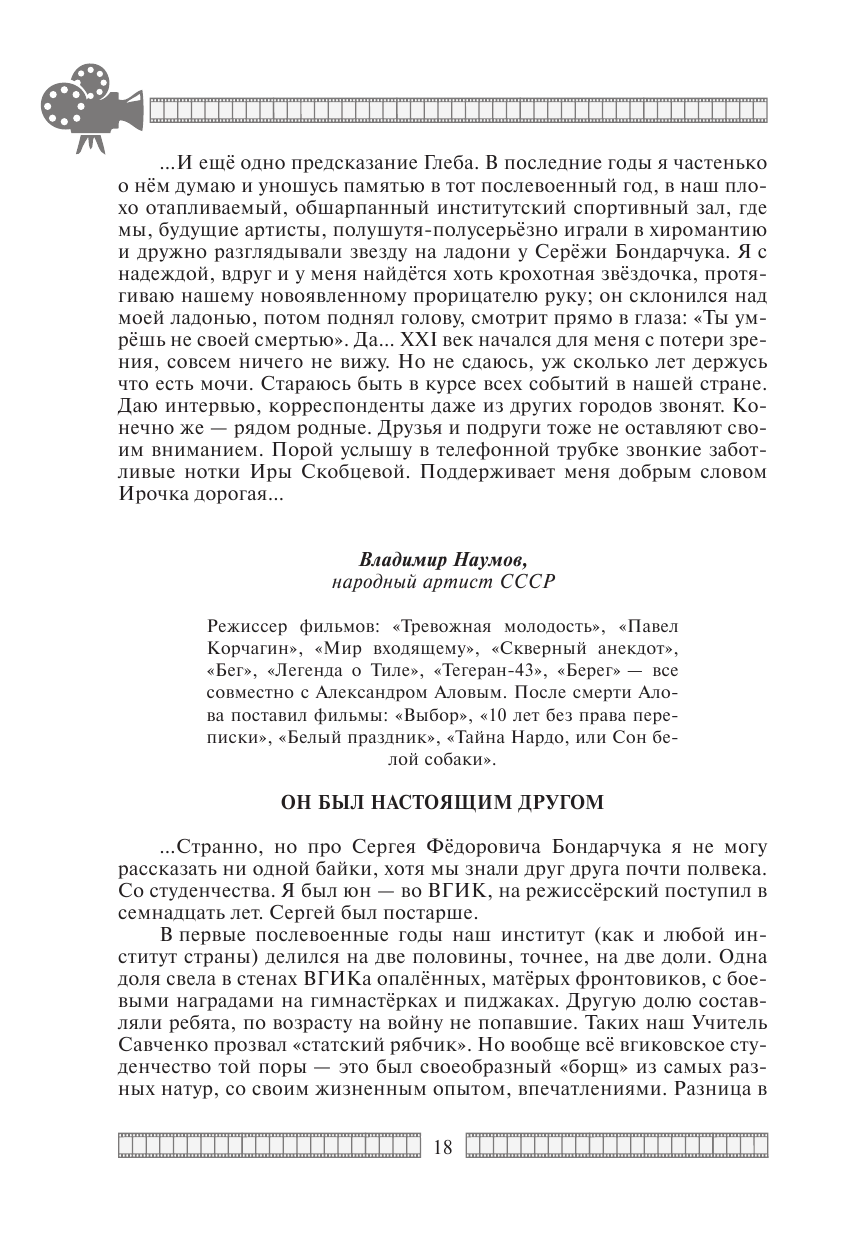 ...И ещё одно предсказание Глеба. В последние годы я частенько о нём думаю и уношусь памятью в тот послевоенный год, в наш плохо отапливаемый, обшарпанный институтский спортивный зал, где мы, будущие артисты, полушутя-полусерьёзно играли в хиромантию и дружно разглядывали звезду на ладони у Серёжи Бондарчука. Я с надеждой, вдруг и у меня найдётся хоть крохотная звёздочка, протягиваю нашему новоявленному прорицателю руку; он склонился над моей ладонью, потом поднял голову, смотрит прямо в глаза: «Ты умрёшь не своей смертью». Да... XXI век начался для меня с потери зрения, совсем ничего не вижу. Но не сдаюсь, уж сколько лет держусь что есть мочи. Стараюсь быть в курсе всех событий в нашей стране. Даю интервью, корреспонденты даже из других городов звонят. Конечно же — рядом родные. Друзья и подруги тоже не оставляют своим вниманием. Порой услышу в телефонной трубке звонкие заботливые нотки Иры Скобцевой. Поддерживает меня добрым словом Ирочка дорогая...

Владимир Наумов,
народный артист СССР

Режиссер фильмов: «Тревожная молодость», «Павел Корчагин», «Мир входящему», «Скверный анекдот», «Бег», «Легенда о Тиле», «Тегеран-43», «Берег» — все совместно с Александром Аловым. После смерти Алова поставил фильмы: «Выбор», «10 лет без права переписки», «Белый праздник», «Тайна Нардо, или Сон белой собаки».

ОН БЫЛ НАСТОЯЩИМ ДРУГОМ

...Странно, но про Сергея Фёдоровича Бондарчука я не могу рассказать ни одной байки, хотя мы знали друг друга почти полвека. Со студенчества. Я был юн — во ВГИК, на режиссёрский поступил в семнадцать лет. Сергей был постарше.

В первые послевоенные годы наш институт (как и любой институт страны) делился на две половины, точнее, на две доли. Одна доля свела в стенах ВГИКа опалённых, матёрых фронтовиков, с боевыми наградами на гимнастёрках и пиджаках. Другую долю составляли ребята, по возрасту на войну не попавшие. Таких наш Учитель Савченко прозвал «статский рябчик». Но вообще всё вгиковское студенчество той поры — это был своеобразный «борщ» из самых разных натур, со своим жизненным опытом, впечатлениями. Разница в

18